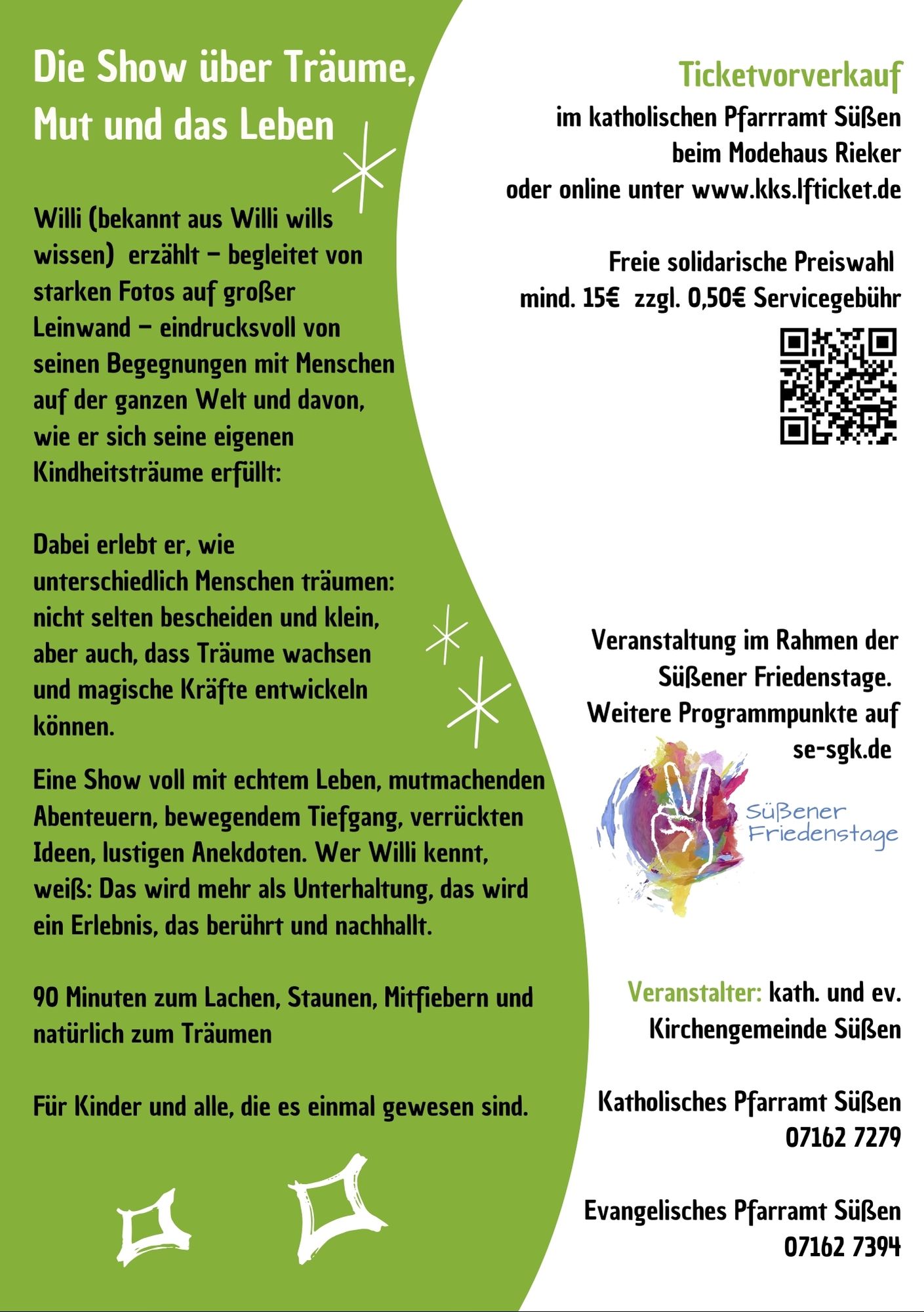 Die Show über Träume, Mut und das Leben

Willi (bekannt aus Willi wills wissen) erzählt – begleitet von starken Fotos auf großer Leinwand – eindrucksvoll von seinen Begegnungen mit Menschen auf der ganzen Welt und davon, wie er sich seine eigenen Kindheitsträume erfüllt:

Dabei erlebt er, wie unterschiedlich Menschen träumen: nicht selten bescheiden und klein, aber auch, dass Träume wachsen und magische Kräfte entwickeln können.

Eine Show voll mit echtem Leben, mutmachenden Abenteuern, bewegendem Tiefgang, verrückten Ideen, lustigen Anekdoten. Wer Willi kennt, weiß: Das wird mehr als Unterhaltung, das wird ein Erlebnis, das berührt und nachhallt.

90 Minuten zum Lachen, Staunen, Mitfiebern und natürlich zum Träumen

Für Kinder und alle, die es einmal gewesen sind.

Ticketvorverkauf
im katholischen Pfarrramt Süßen
beim Modehaus Rieker
oder online unter www.kks.lfticket.de

Freie solidarische Preiswahl
mind. 15€ zzgl. 0,50€ Servicegebühr

Veranstaltung im Rahmen der Süßener Friedenstage.
Weitere Programmpunkte auf se-sgk.de

Süßener Friedenstage

Veranstalter: kath. und ev. Kirchengemeinde Süßen

Katholisches Pfarramt Süßen
07162 7279

Evangelisches Pfarramt Süßen
07162 7394